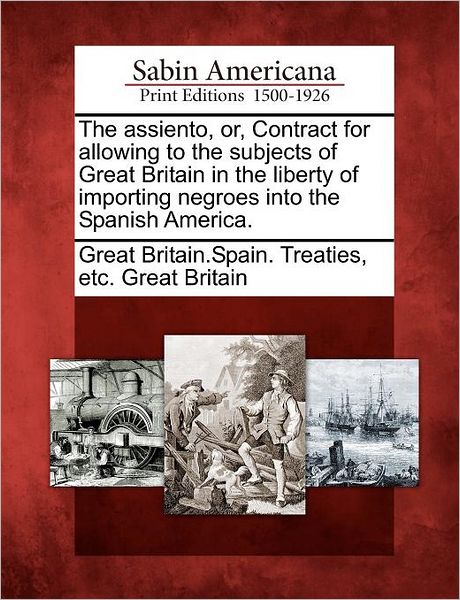 Sabin Americana
Print Editions 1500-1926

The assiento, or, Contract for allowing to the subjects of Great Britain in the liberty of importing negroes into the Spanish America.

Great Britain.Spain. Treaties, etc. Great Britain